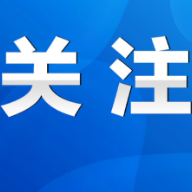 关注